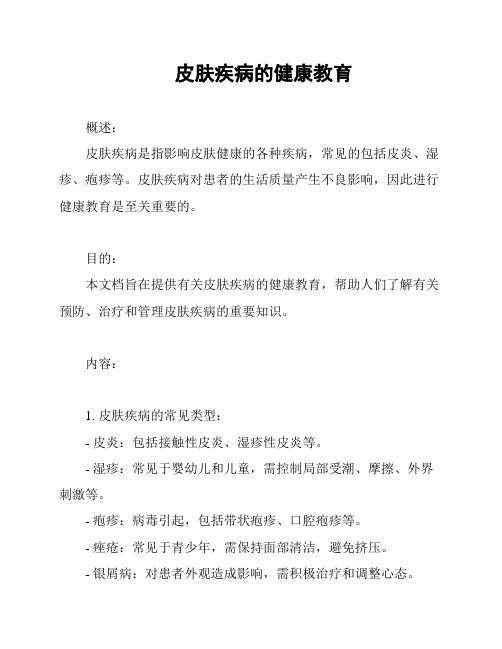 皮肤疾病的健康教育

概述：

皮肤疾病是指影响皮肤健康的各种疾病，常见的包括皮炎、湿疹、疱疹等。皮肤疾病对患者的生活质量产生不良影响，因此进行健康教育是至关重要的。

目的：

本文档旨在提供有关皮肤疾病的健康教育，帮助人们了解有关预防、治疗和管理皮肤疾病的重要知识。

内容：

1. 皮肤疾病的常见类型：

- 皮炎：包括接触性皮炎、湿疹性皮炎等。

- 湿疹：常见于婴幼儿和儿童，需控制局部受潮、摩擦、外界刺激等。

- 疱疹：病毒引起，包括带状疱疹、口腔疱疹等。

- 痤疮：常见于青少年，需保持面部清洁，避免挤压。

- 银屑病：对患者外观造成影响，需积极治疗和调整心态。